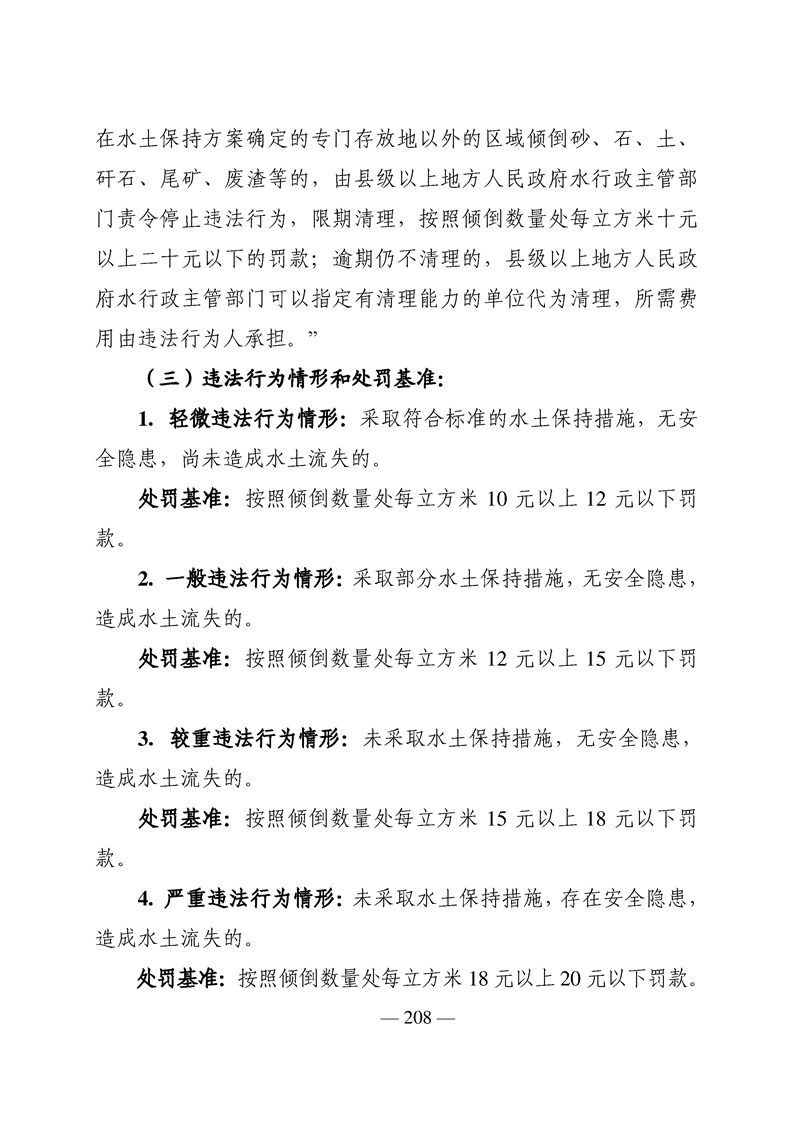 在水土保持方案确定的专门存放地以外的区域倾倒砂、石、土、矸石、尾矿、废渣等的，由县级以上地方人民政府水行政主管部门责令停止违法行为，限期清理，按照倾倒数量处每立方米十元以上二十元以下的罚款；逾期仍不清理的，县级以上地方人民政府水行政主管部门可以指定有清理能力的单位代为清理，所需费用由违法行为人承担。”

（三）违法行为情形和处罚基准：

1. 轻微违法行为情形：采取符合标准的水土保持措施，无安全隐患，尚未造成水土流失的。

处罚基准：按照倾倒数量处每立方米 10 元以上 12 元以下罚款。

2. 一般违法行为情形：采取部分水土保持措施，无安全隐患，造成水土流失的。

处罚基准：按照倾倒数量处每立方米 12 元以上 15 元以下罚款。

3. 较重违法行为情形：未采取水土保持措施，无安全隐患，造成水土流失的。

处罚基准：按照倾倒数量处每立方米 15 元以上 18 元以下罚款。

4. 严重违法行为情形：未采取水土保持措施，存在安全隐患，造成水土流失的。

处罚基准：按照倾倒数量处每立方米 18 元以上 20 元以下罚款。

— 208 —